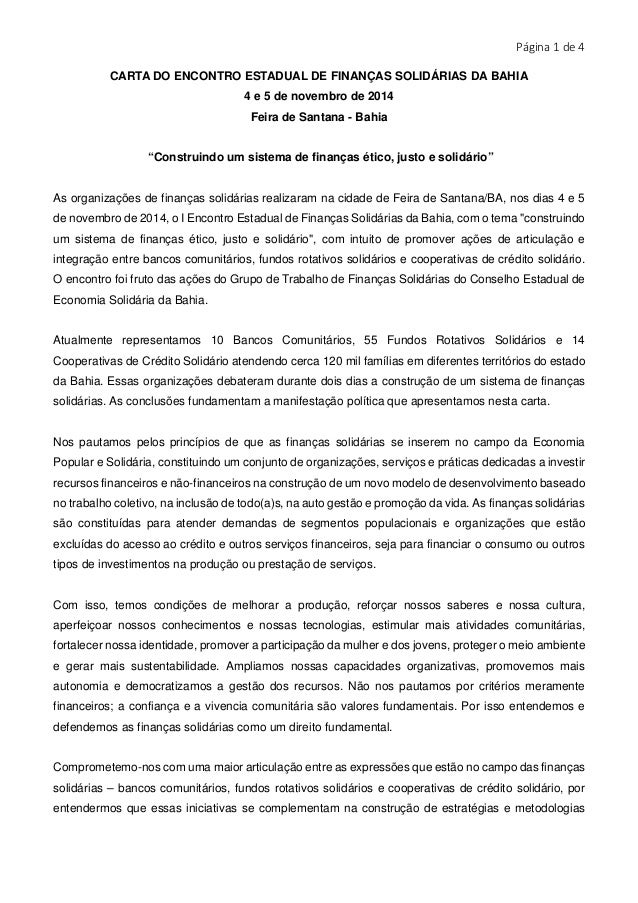 Página 1 de 4

CARTA DO ENCONTRO ESTADUAL DE FINANÇAS SOLIDÁRIAS DA BAHIA
4 e 5 de novembro de 2014
Feira de Santana - Bahia

“Construindo um sistema de finanças ético, justo e solidário”

As organizações de finanças solidárias realizaram na cidade de Feira de Santana/BA, nos dias 4 e 5 de novembro de 2014, o I Encontro Estadual de Finanças Solidárias da Bahia, com o tema "construindo um sistema de finanças ético, justo e solidário", com intuito de promover ações de articulação e integração entre bancos comunitários, fundos rotativos solidários e cooperativas de crédito solidário. O encontro foi fruto das ações do Grupo de Trabalho de Finanças Solidárias do Conselho Estadual de Economia Solidária da Bahia.

Atualmente representamos 10 Bancos Comunitários, 55 Fundos Rotativos Solidários e 14 Cooperativas de Crédito Solidário atendendo cerca 120 mil famílias em diferentes territórios do estado da Bahia. Essas organizações debateram durante dois dias a construção de um sistema de finanças solidárias. As conclusões fundamentam a manifestação política que apresentamos nesta carta.

Nos pautamos pelos princípios de que as finanças solidárias se inserem no campo da Economia Popular e Solidária, constituindo um conjunto de organizações, serviços e práticas dedicadas a investir recursos financeiros e não-financeiros na construção de um novo modelo de desenvolvimento baseado no trabalho coletivo, na inclusão de todo(a)s, na auto gestão e promoção da vida. As finanças solidárias são constituídas para atender demandas de segmentos populacionais e organizações que estão excluídas do acesso ao crédito e outros serviços financeiros, seja para financiar o consumo ou outros tipos de investimentos na produção ou prestação de serviços.

Com isso, temos condições de melhorar a produção, reforçar nossos saberes e nossa cultura, aperfeiçoar nossos conhecimentos e nossas tecnologias, estimular mais atividades comunitárias, fortalecer nossa identidade, promover a participação da mulher e dos jovens, proteger o meio ambiente e gerar mais sustentabilidade. Ampliamos nossas capacidades organizativas, promovemos mais autonomia e democratizamos a gestão dos recursos. Não nos pautamos por critérios meramente financeiros; a confiança e a vivencia comunitária são valores fundamentais. Por isso entendemos e defendemos as finanças solidárias como um direito fundamental.

Comprometemo-nos com uma maior articulação entre as expressões que estão no campo das finanças solidárias – bancos comunitários, fundos rotativos solidários e cooperativas de crédito solidário, por entendermos que essas iniciativas se complementam na construção de estratégias e metodologias